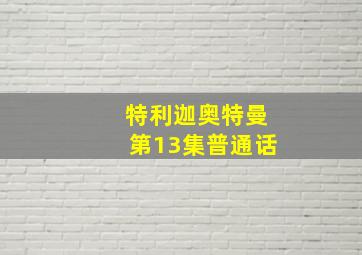 特利迦奥特曼
第13集普通话